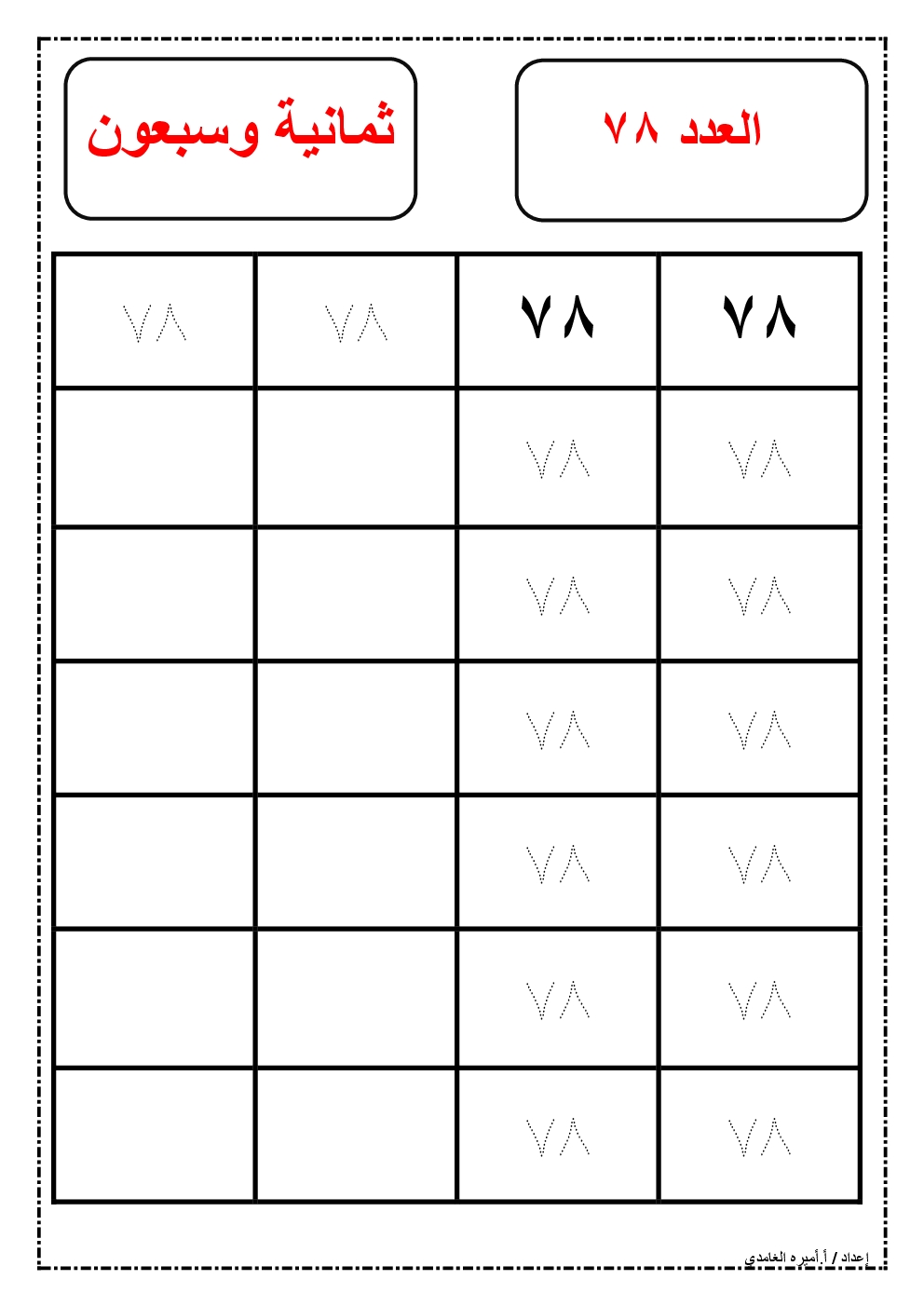 العدد ٧٨

ثمانية وسبعون

| ٧٨ | ٧٨ | ٧٨ | ٧٨ |
|---|---|---|---|
| ٧٨ | ٧٨ | | |
| ٧٨ | ٧٨ | | |
| ٧٨ | ٧٨ | | |
| ٧٨ | ٧٨ | | |
| ٧٨ | ٧٨ | | |
| ٧٨ | ٧٨ | | |

إعداد / أ.أميره الغامدي